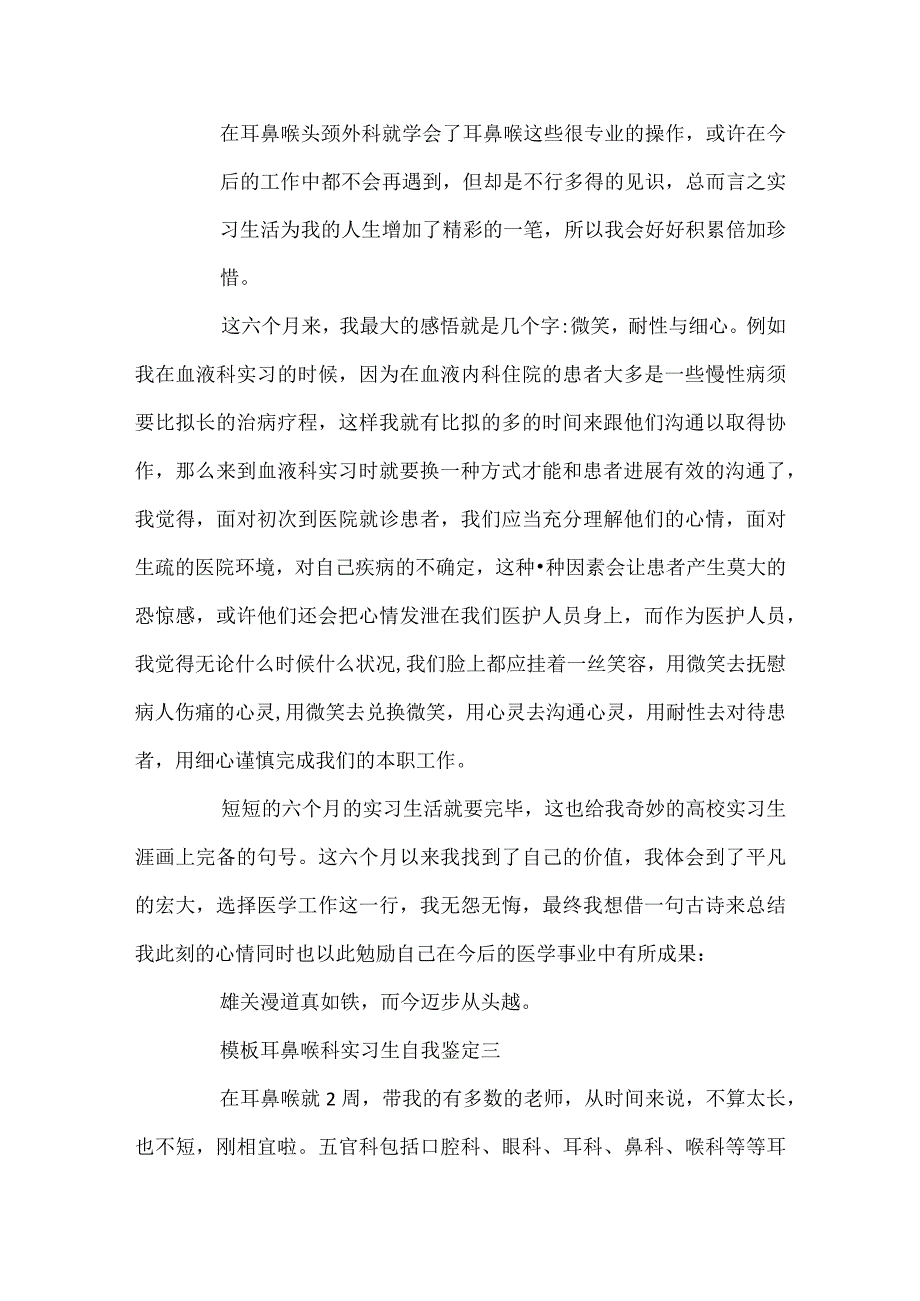 在耳鼻喉头颈外科就学会了耳鼻喉这些很专业的操作，或许在今后的工作中都不会再遇到，但却是不行多得的见识，总而言之实习生活为我的人生增加了精彩的一笔，所以我会好好积累倍加珍惜。

这六个月来，我最大的感悟就是几个字:微笑，耐性与细心。例如我在血液科实习的时候，因为在血液内科住院的患者大多是一些慢性病须要比拟长的治病疗程，这样我就有比拟的多的时间来跟他们沟通以取得协作，那么来到血液科实习时就要换一种方式才能和患者进展有效的沟通了，我觉得，面对初次到医院就诊患者，我们应当充分理解他们的心情，面对生疏的医院环境，对自己疾病的不确定，这种•种因素会让患者产生莫大的恐惊感，或许他们还会把心情发泄在我们医护人员身上，而作为医护人员，我觉得无论什么时候什么状况,我们脸上都应挂着一丝笑容，用微笑去抚慰病人伤痛的心灵,用微笑去兑换微笑，用心灵去沟通心灵，用耐性去对待患者，用细心谨慎完成我们的本职工作。

短短的六个月的实习生活就要完毕，这也给我奇妙的高校实习生涯画上完备的句号。这六个月以来我找到了自己的价值，我体会到了平凡的宏大，选择医学工作这一行，我无怨无悔，最终我想借一句古诗来总结我此刻的心情同时也以此勉励自己在今后的医学事业中有所成果：

雄关漫道真如铁，而今迈步从头越。

模板耳鼻喉科实习生自我鉴定三

在耳鼻喉就2周，带我的有多数的老师，从时间来说，不算太长，也不短，刚相宜啦。五官科包括口腔科、眼科、耳科、鼻科、喉科等等耳